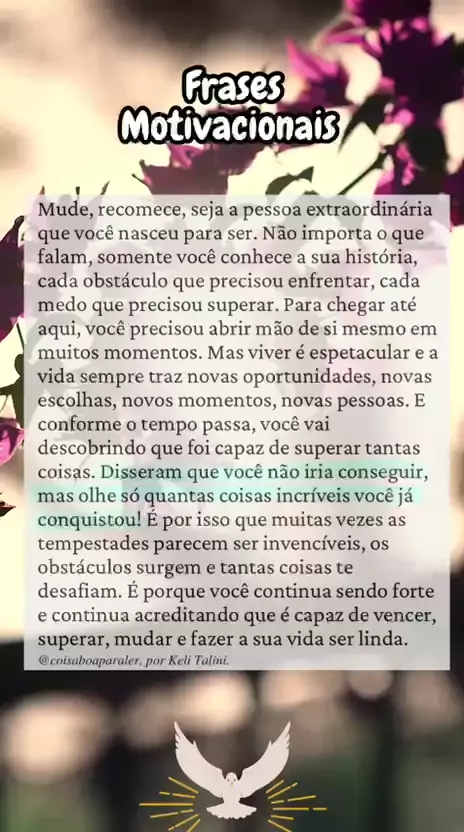 Frases
Motivacionais

Mude, recomece, seja a pessoa extraordinária que você nasceu para ser. Não importa o que falam, somente você conhece a sua história, cada obstáculo que precisou enfrentar, cada medo que precisou superar. Para chegar até aqui, você precisou abrir mão de si mesmo em muitos momentos. Mas viver é espetacular e a vida sempre traz novas oportunidades, novas escolhas, novos momentos, novas pessoas. E conforme o tempo passa, você vai descobrindo que foi capaz de superar tantas coisas. Disseram que você não iria conseguir, mas olhe só quantas coisas incríveis você já conquistou! É por isso que muitas vezes as tempestades parecem ser invencíveis, os obstáculos surgem e tantas coisas te desafiam. É porque você continua sendo forte e continua acreditando que é capaz de vencer, superar, mudar e fazer a sua vida ser linda.

@coisaboaparaler, por Keli Talini.